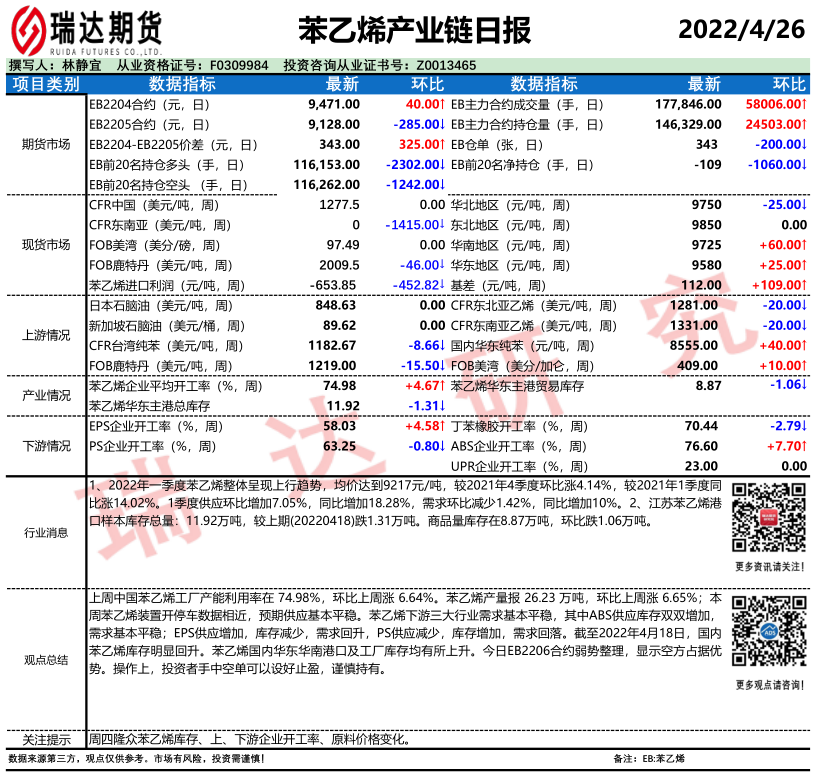 瑞达期货
RUIDA FUTURES CO.,LTD.
苯乙烯产业链日报
2022/4/26

撰写人：林静宜　从业资格证号：F0309984　投资咨询从业证书号：Z0013465

| 项目类别 | 数据指标 | 最新 | 环比 | 数据指标 | 最新 | 环比 |
|---|---|---|---|---|---|---|
| 期货市场 | EB2204合约（元，日） | 9,471.00 | 40.00↑ | EB主力合约成交量（手，日） | 177,846.00 | 58006.00↑ |
| | EB2205合约（元，日） | 9,128.00 | -285.00↓ | EB主力合约持仓量（手，日） | 146,329.00 | 24503.00↑ |
| | EB2204-EB2205价差（元，日） | 343.00 | 325.00↑ | EB仓单（张，日） | 343 | -200.00↓ |
| | EB前20名持仓多头（手，日） | 116,153.00 | -2302.00↓ | EB前20名净持仓（手，日） | -109 | -1060.00↓ |
| | EB前20名持仓空头（手，日） | 116,262.00 | -1242.00↓ | | | |
| 现货市场 | CFR中国（美元/吨，周） | 1277.5 | 0.00 | 华北地区（元/吨，周） | 9750 | -25.00↓ |
| | CFR东南亚（美元/吨，周） | 0 | -1415.00↓ | 东北地区（元/吨，周） | 9850 | 0.00 |
| | FOB美湾（美分/磅，周） | 97.49 | 0.00 | 华南地区（元/吨，周） | 9725 | +60.00↑ |
| | FOB鹿特丹（美元/吨，周） | 2009.5 | -46.00↓ | 华东地区（元/吨，周） | 9580 | +25.00↑ |
| | 苯乙烯进口利润（元/吨，周） | -653.85 | -452.82↓ | 基差（元/吨，周） | 112.00 | +109.00↑ |
| 上游情况 | 日本石脑油（美元/吨，周） | 848.63 | 0.00 | CFR东北亚乙烯（美元/吨，周） | 1281.00 | -20.00↓ |
| | 新加坡石脑油（美元/桶，周） | 89.62 | 0.00 | CFR东南亚乙烯（美元/吨，周） | 1331.00 | -20.00↓ |
| | CFR台湾纯苯（美元/吨，周） | 1182.67 | -8.66↓ | 国内华东纯苯（元/吨，周） | 8555.00 | +40.00↑ |
| | FOB鹿特丹（美元/吨，周） | 1219.00 | -15.50↓ | FOB美湾（美分/加仑，周） | 409.00 | +10.00↑ |
| 产业情况 | 苯乙烯企业平均开工率（%，周） | 74.98 | +4.67↑ | 苯乙烯华东主港贸易库存 | 8.87 | -1.06↓ |
| | 苯乙烯华东主港总库存 | 11.92 | -1.31↓ | | | |
| 下游情况 | EPS企业开工率（%，周） | 58.03 | +4.58↑ | 丁苯橡胶开工率（%，周） | 70.44 | -2.79↓ |
| | PS企业开工率（%，周） | 63.25 | -0.80↓ | ABS企业开工率（%，周） | 76.60 | +7.70↑ |
| | | | | UPR企业开工率（%，周） | 23.00 | 0.00 |

行业消息
1、2022年一季度苯乙烯整体呈现上行趋势，均价达到9217元/吨，较2021年4季度环比涨4.14%，较2021年1季度同比涨14.02%。1季度供应环比增加7.05%，同比增加18.28%，需求环比减少1.42%，同比增加10%。2、江苏苯乙烯港口样本库存总量：11.92万吨，较上期(20220418)跌1.31万吨。商品量库存在8.87万吨，环比跌1.06万吨。
更多资讯请关注！

观点总结
上周中国苯乙烯工厂产能利用率在 74.98%，环比上周涨 6.64%。苯乙烯产量报 26.23 万吨，环比上周涨 6.65%；本周苯乙烯装置开停车数据相近，预期供应基本平稳。苯乙烯下游三大行业需求基本平稳，其中ABS供应库存双双增加，需求基本平稳；EPS供应增加，库存减少，需求回升，PS供应减少，库存增加，需求回落。截至2022年4月18日，国内苯乙烯库存明显回升。苯乙烯国内华东华南港口及工厂库存均有所上升。今日EB2206合约弱势整理，显示空方占据优势。操作上，投资者手中空单可以设好止盈，谨慎持有。
更多观点请咨询！

关注提示
周四隆众苯乙烯库存、上、下游企业开工率、原料价格变化。

数据来源第三方，观点仅供参考。市场有风险，投资需谨慎！
备注：EB:苯乙烯

瑞达研究